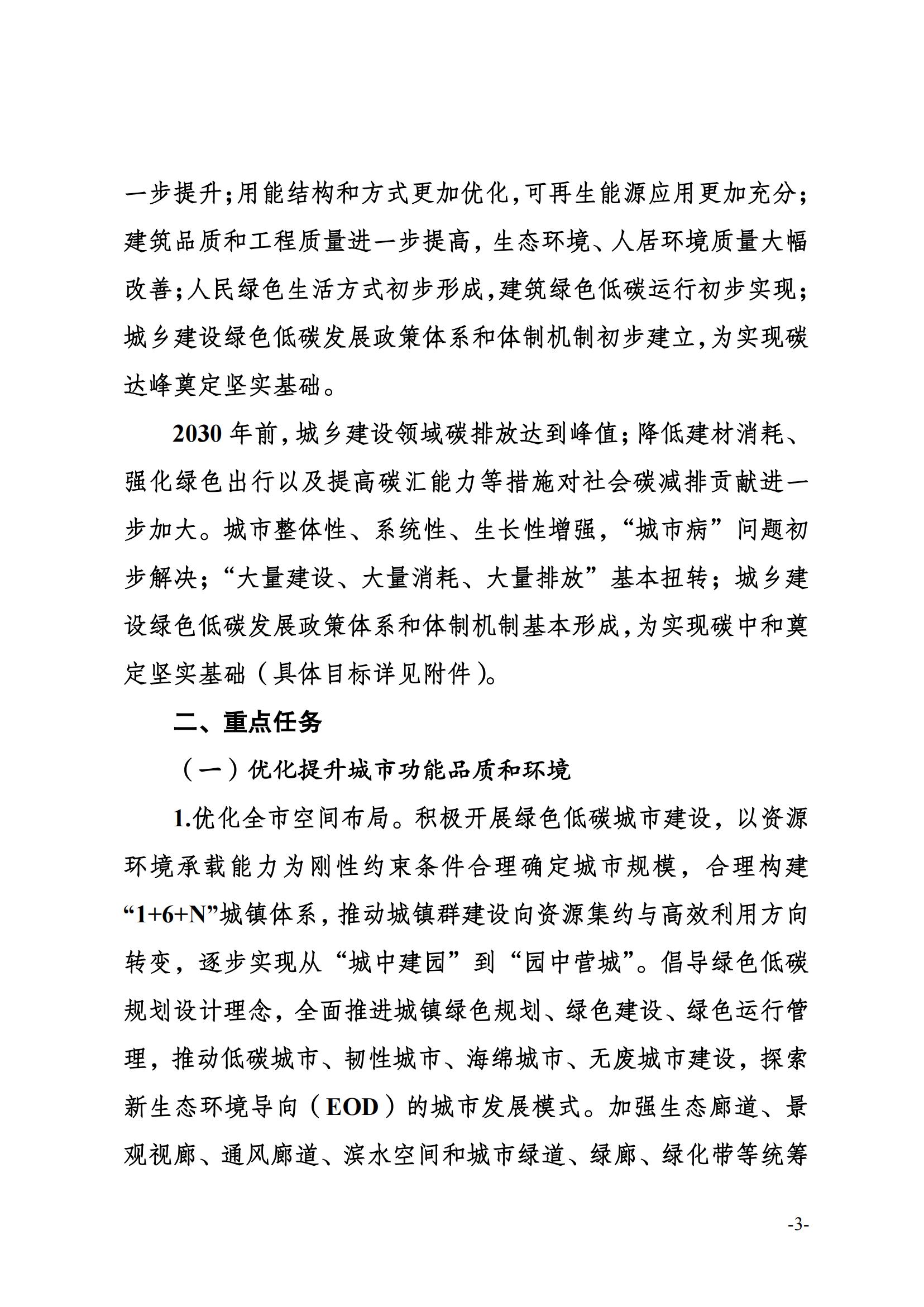 一步提升;用能结构和方式更加优化,可再生能源应用更加充分;建筑品质和工程质量进一步提高，生态环境、人居环境质量大幅改善;人民绿色生活方式初步形成,建筑绿色低碳运行初步实现;城乡建设绿色低碳发展政策体系和体制机制初步建立,为实现碳达峰奠定坚实基础。

2030 年前,城乡建设领域碳排放达到峰值;降低建材消耗、强化绿色出行以及提高碳汇能力等措施对社会碳减排贡献进一步加大。城市整体性、系统性、生长性增强，“城市病”问题初步解决；“大量建设、大量消耗、大量排放”基本扭转；城乡建设绿色低碳发展政策体系和体制机制基本形成,为实现碳中和奠定坚实基础（具体目标详见附件）。

二、重点任务

（一）优化提升城市功能品质和环境

1.优化全市空间布局。积极开展绿色低碳城市建设，以资源环境承载能力为刚性约束条件合理确定城市规模，合理构建“1+6+N”城镇体系,推动城镇群建设向资源集约与高效利用方向转变，逐步实现从“城中建园”到“园中营城”。倡导绿色低碳规划设计理念，全面推进城镇绿色规划、绿色建设、绿色运行管理，推动低碳城市、韧性城市、海绵城市、无废城市建设，探索新生态环境导向（EOD）的城市发展模式。加强生态廊道、景观视廊、通风廊道、滨水空间和城市绿道、绿廊、绿化带等统筹

-3-